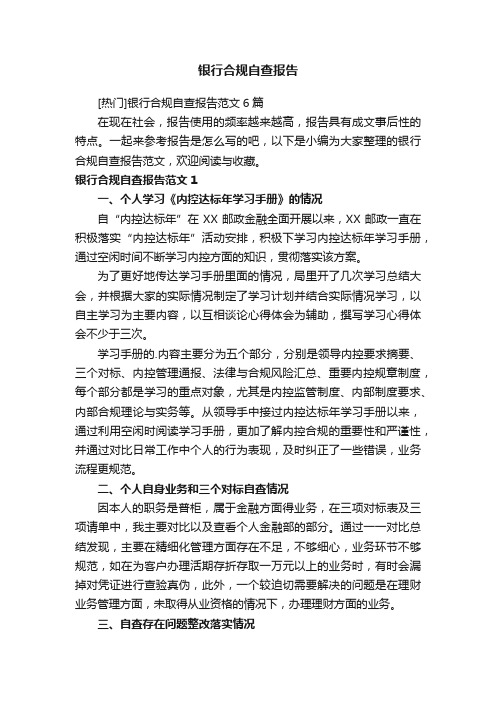 银行合规自查报告

[热门]银行合规自查报告范文 6 篇

在现在社会，报告使用的频率越来越高，报告具有成文事后性的特点。一起来参考报告是怎么写的吧，以下是小编为大家整理的银行合规自查报告范文，欢迎阅读与收藏。

银行合规自查报告范文 1

一、个人学习《内控达标年学习手册》的情况

自“内控达标年”在 XX 邮政金融全面开展以来，XX 邮政一直在积极落实“内控达标年”活动安排，积极下学习内控达标年学习手册，通过空闲时间不断学习内控方面的知识，贯彻落实该方案。

为了更好地传达学习手册里面的情况，局里开了几次学习总结大会，并根据大家的实际情况制定了学习计划并结合实际情况学习，以自主学习为主要内容，以互相谈论心得体会为辅助，撰写学习心得体会不少于三次。

学习手册的.内容主要分为五个部分，分别是领导内控要求摘要、三个对标、内控管理通报、法律与合规风险汇总、重要内控规章制度，每个部分都是学习的重点对象，尤其是内控监管制度、内部制度要求、内部合规理论与实务等。从领导手中接过内控达标年学习手册以来，通过利用空闲时阅读学习手册，更加了解内控合规的重要性和严谨性，并通过对比日常工作中个人的行为表现，及时纠正了一些错误，业务流程更规范。

二、个人自身业务和三个对标自查情况

因本人的职务是普柜，属于金融方面得业务，在三项对标表及三项请单中，我主要对比以及查看个人金融部的部分。通过一一对比总结发现，主要在精细化管理方面存在不足，不够细心，业务环节不够规范，如在为客户办理活期存折存取一万元以上的业务时，有时会漏掉对凭证进行查验真伪，此外，一个较迫切需要解决的问题是在理财业务管理方面，未取得从业资格的情况下，办理理财方面的业务。

三、自查存在问题整改落实情况